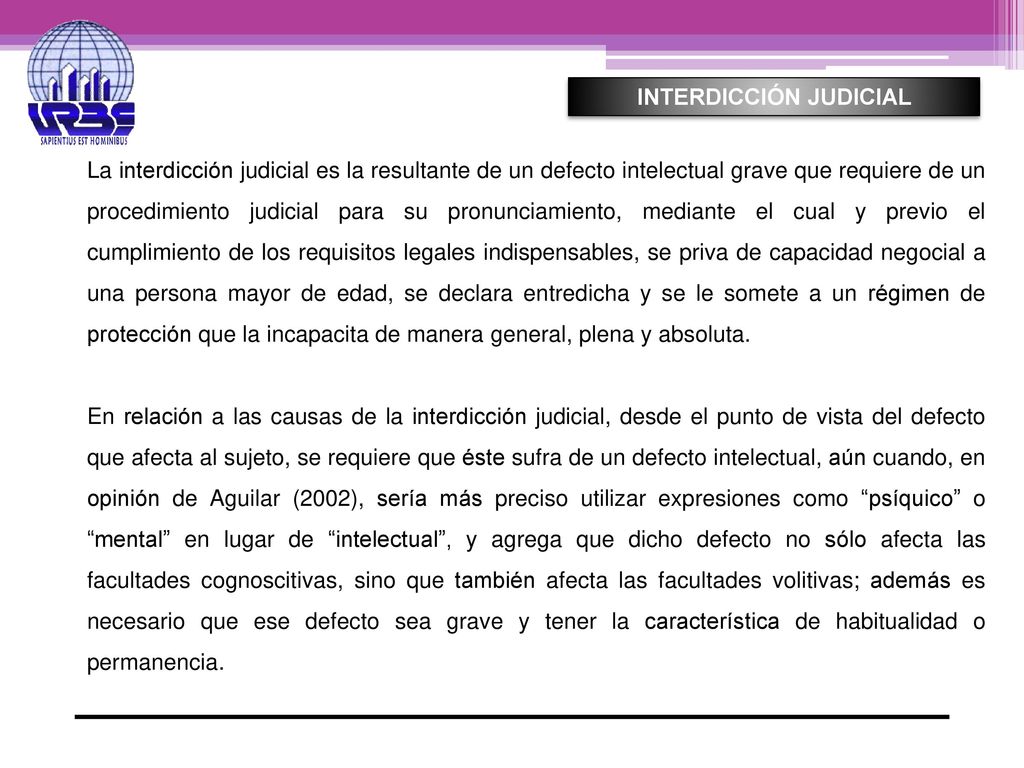 URBE
SAPIENTIUS EST HOMINIBUS

INTERDICCIÓN JUDICIAL

La interdicción judicial es la resultante de un defecto intelectual grave que requiere de un procedimiento judicial para su pronunciamiento, mediante el cual y previo el cumplimiento de los requisitos legales indispensables, se priva de capacidad negocial a una persona mayor de edad, se declara entredicha y se le somete a un régimen de protección que la incapacita de manera general, plena y absoluta.

En relación a las causas de la interdicción judicial, desde el punto de vista del defecto que afecta al sujeto, se requiere que éste sufra de un defecto intelectual, aún cuando, en opinión de Aguilar (2002), sería más preciso utilizar expresiones como “psíquico” o “mental” en lugar de “intelectual”, y agrega que dicho defecto no sólo afecta las facultades cognoscitivas, sino que también afecta las facultades volitivas; además es necesario que ese defecto sea grave y tener la característica de habitualidad o permanencia.